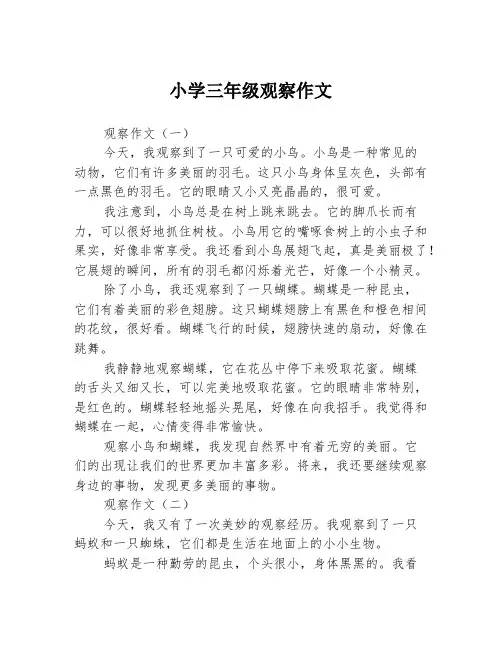 小学三年级观察作文

观察作文（一）

今天，我观察到了一只可爱的小鸟。小鸟是一种常见的动物，它们有许多美丽的羽毛。这只小鸟身体呈灰色，头部有一点黑色的羽毛。它的眼睛又小又亮晶晶的，很可爱。

我注意到，小鸟总是在树上跳来跳去。它的脚爪长而有力，可以很好地抓住树枝。小鸟用它的嘴啄食树上的小虫子和果实，好像非常享受。我还看到小鸟展翅飞起，真是美丽极了！它展翅的瞬间，所有的羽毛都闪烁着光芒，好像一个小精灵。

除了小鸟，我还观察到了一只蝴蝶。蝴蝶是一种昆虫，它们有着美丽的彩色翅膀。这只蝴蝶翅膀上有黑色和橙色相间的花纹，很好看。蝴蝶飞行的时候，翅膀快速的扇动，好像在跳舞。

我静静地观察蝴蝶，它在花丛中停下来吸取花蜜。蝴蝶的舌头又细又长，可以完美地吸取花蜜。它的眼睛非常特别，是红色的。蝴蝶轻轻地摇头晃尾，好像在向我招手。我觉得和蝴蝶在一起，心情变得非常愉快。

观察小鸟和蝴蝶，我发现自然界中有着无穷的美丽。它们的出现让我们的世界更加丰富多彩。将来，我还要继续观察身边的事物，发现更多美丽的事物。

观察作文（二）

今天，我又有了一次美妙的观察经历。我观察到了一只蚂蚁和一只蜘蛛，它们都是生活在地面上的小小生物。

蚂蚁是一种勤劳的昆虫，个头很小，身体黑黑的。我看